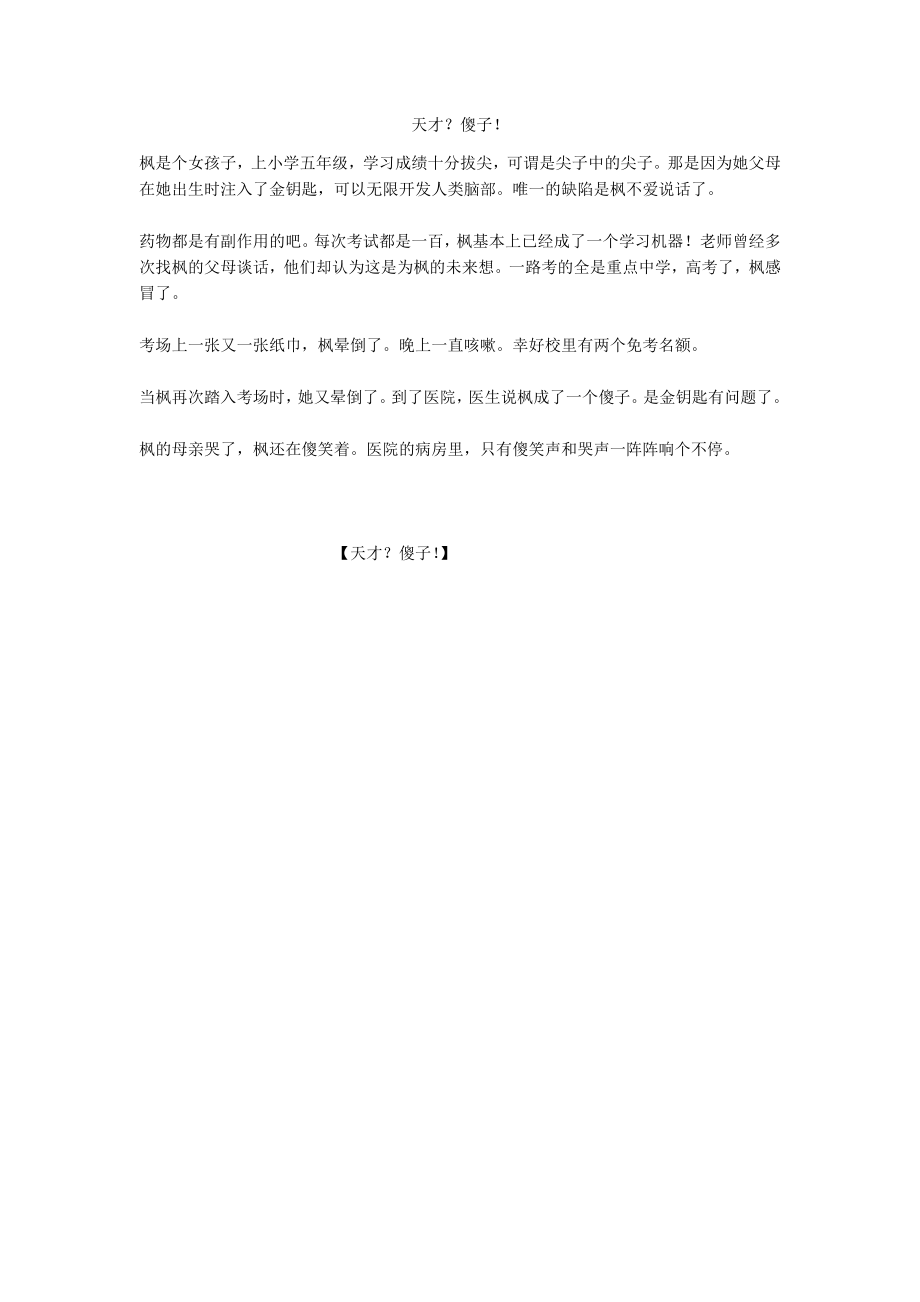 天才？傻子！

枫是个女孩子，上小学五年级，学习成绩十分拔尖，可谓是尖子中的尖子。那是因为她父母在她出生时注入了金钥匙，可以无限开发人类脑部。唯一的缺陷是枫不爱说话了。

药物都是有副作用的吧。每次考试都是一百，枫基本上已经成了一个学习机器！老师曾经多次找枫的父母谈话，他们却认为这是为枫的未来想。一路考的全是重点中学，高考了，枫感冒了。

考场上一张又一张纸巾，枫晕倒了。晚上一直咳嗽。幸好校里有两个免考名额。

当枫再次踏入考场时，她又晕倒了。到了医院，医生说枫成了一个傻子。是金钥匙有问题了。

枫的母亲哭了，枫还在傻笑着。医院的病房里，只有傻笑声和哭声一阵阵响个不停。

【天才？傻子！】